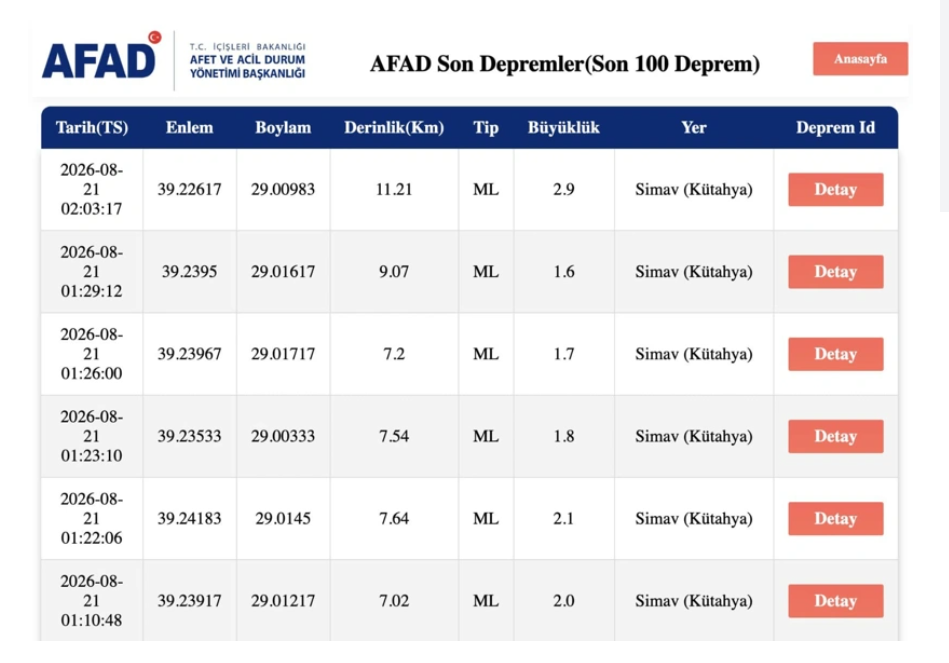 AFAD T.C. İÇİŞLERİ BAKANLIĞI AFET VE ACİL DURUM YÖNETİMİ BAŞKANLIĞI

AFAD Son Depremler(Son 100 Deprem)

Anasayfa

| Tarih(TS) | Enlem | Boylam | Derinlik(Km) | Tip | Büyüklük | Yer | Deprem Id |
|---|---|---|---|---|---|---|---|
| 2026-08-21 02:03:17 | 39.22617 | 29.00983 | 11.21 | ML | 2.9 | Simav (Kütahya) | Detay |
| 2026-08-21 01:29:12 | 39.2395 | 29.01617 | 9.07 | ML | 1.6 | Simav (Kütahya) | Detay |
| 2026-08-21 01:26:00 | 39.23967 | 29.01717 | 7.2 | ML | 1.7 | Simav (Kütahya) | Detay |
| 2026-08-21 01:23:10 | 39.23533 | 29.00333 | 7.54 | ML | 1.8 | Simav (Kütahya) | Detay |
| 2026-08-21 01:22:06 | 39.24183 | 29.0145 | 7.64 | ML | 2.1 | Simav (Kütahya) | Detay |
| 2026-08-21 01:10:48 | 39.23917 | 29.01217 | 7.02 | ML | 2.0 | Simav (Kütahya) | Detay |